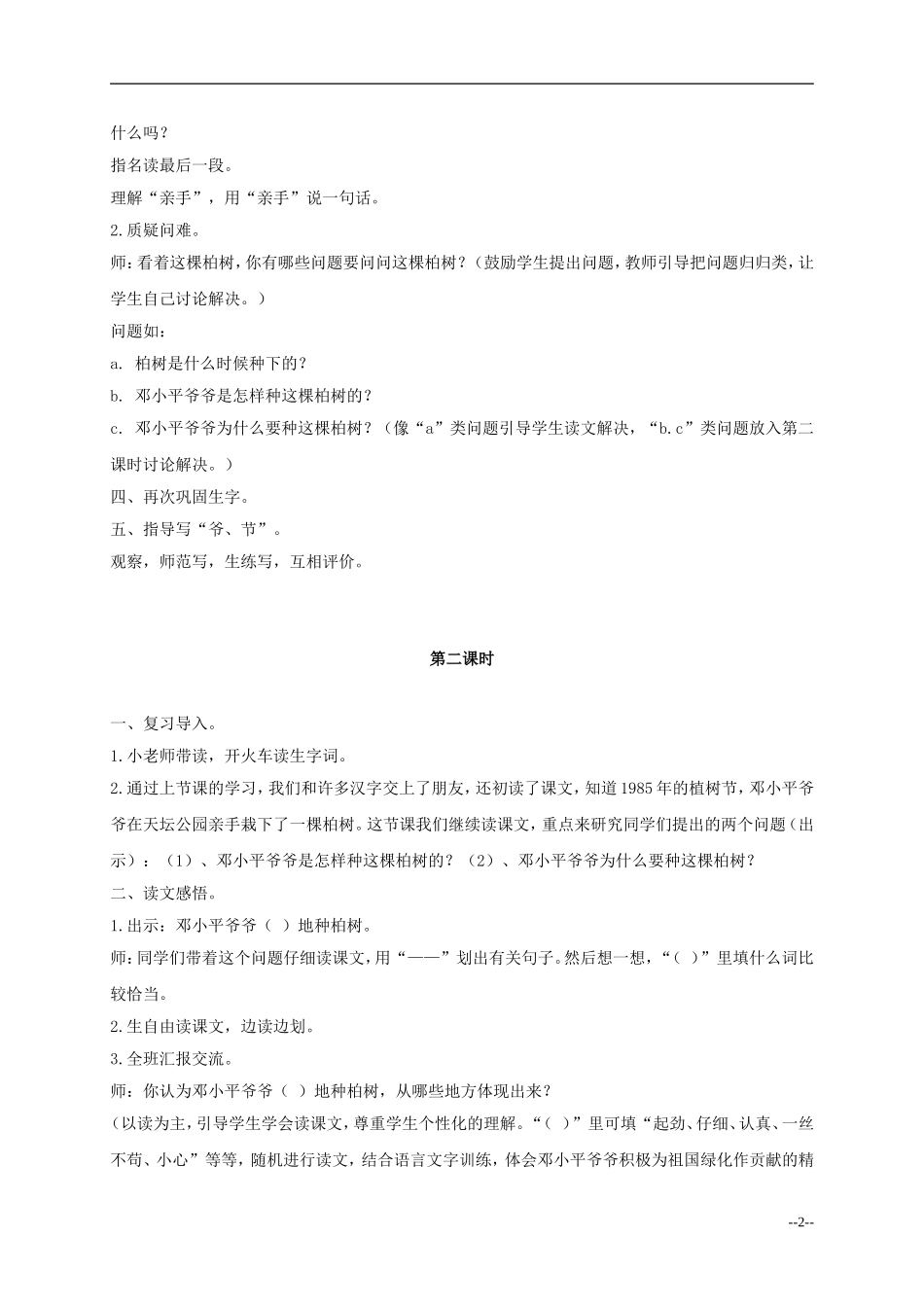 什么吗？

指名读最后一段。

理解“亲手”，用“亲手”说一句话。

2.质疑问难。

师：看着这棵柏树，你有哪些问题要问问这棵柏树？（鼓励学生提出问题，教师引导把问题归归类，让学生自己讨论解决。）

问题如：

a. 柏树是什么时候种下的？

b. 邓小平爷爷是怎样种这棵柏树的？

c. 邓小平爷爷为什么要种这棵柏树？（像“a”类问题引导学生读文解决，“b.c”类问题放入第二课时讨论解决。）

四、再次巩固生字。

五、指导写“爷、节”。

观察，师范写，生练写，互相评价。

第二课时

一、复习导入。

1.小老师带读，开火车读生字词。

2.通过上节课的学习，我们和许多汉字交上了朋友，还初读了课文，知道1985年的植树节，邓小平爷爷在天坛公园亲手栽下了一棵柏树。这节课我们继续读课文，重点来研究同学们提出的两个问题（出示）：（1）、邓小平爷爷是怎样种这棵柏树的？（2）、邓小平爷爷为什么要种这棵柏树？

二、读文感悟。

1.出示：邓小平爷爷（ ）地种柏树。

师：同学们带着这个问题仔细读课文，用“——”划出有关句子。然后想一想，“（ ）”里填什么词比较恰当。

2.生自由读课文，边读边划。

3.全班汇报交流。

师：你认为邓小平爷爷（ ）地种柏树，从哪些地方体现出来？

（以读为主，引导学生学会读课文，尊重学生个性化的理解。“（ ）”里可填“起劲、仔细、认真、一丝不苟、小心”等等，随机进行读文，结合语言文字训练，体会邓小平爷爷积极为祖国绿化作贡献的精

--2--